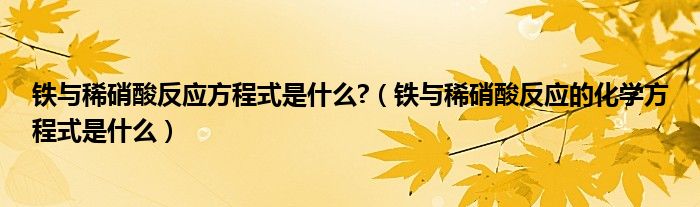 铁与稀硝酸反应方程式是什么?（铁与稀硝酸反应的化学方程式是什么）